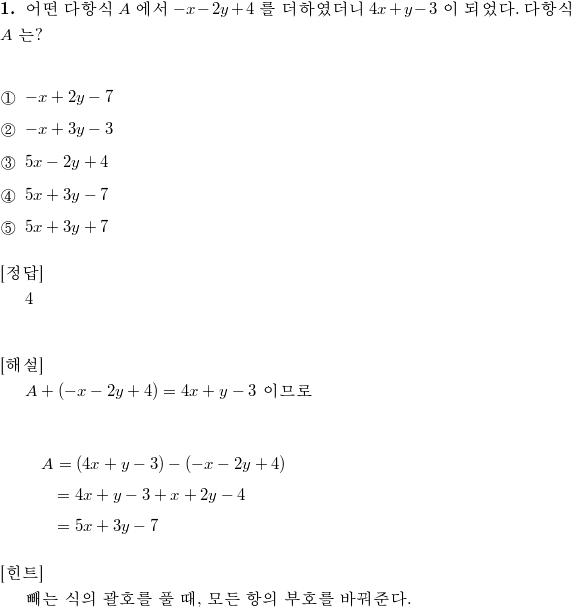 **1.** 어떤 다항식 $A$ 에서 $-x-2y+4$ 를 더하였더니 $4x+y-3$ 이 되었다. 다항식 $A$ 는?

① $-x+2y-7$

② $-x+3y-3$

③ $5x-2y+4$

④ $5x+3y-7$

⑤ $5x+3y+7$

[정답]
4

[해설]
$A+(-x-2y+4)=4x+y-3$ 이므로

$A=(4x+y-3)-(-x-2y+4)$
$=4x+y-3+x+2y-4$
$=5x+3y-7$

[힌트]
빼는 식의 괄호를 풀 때, 모든 항의 부호를 바꿔준다.